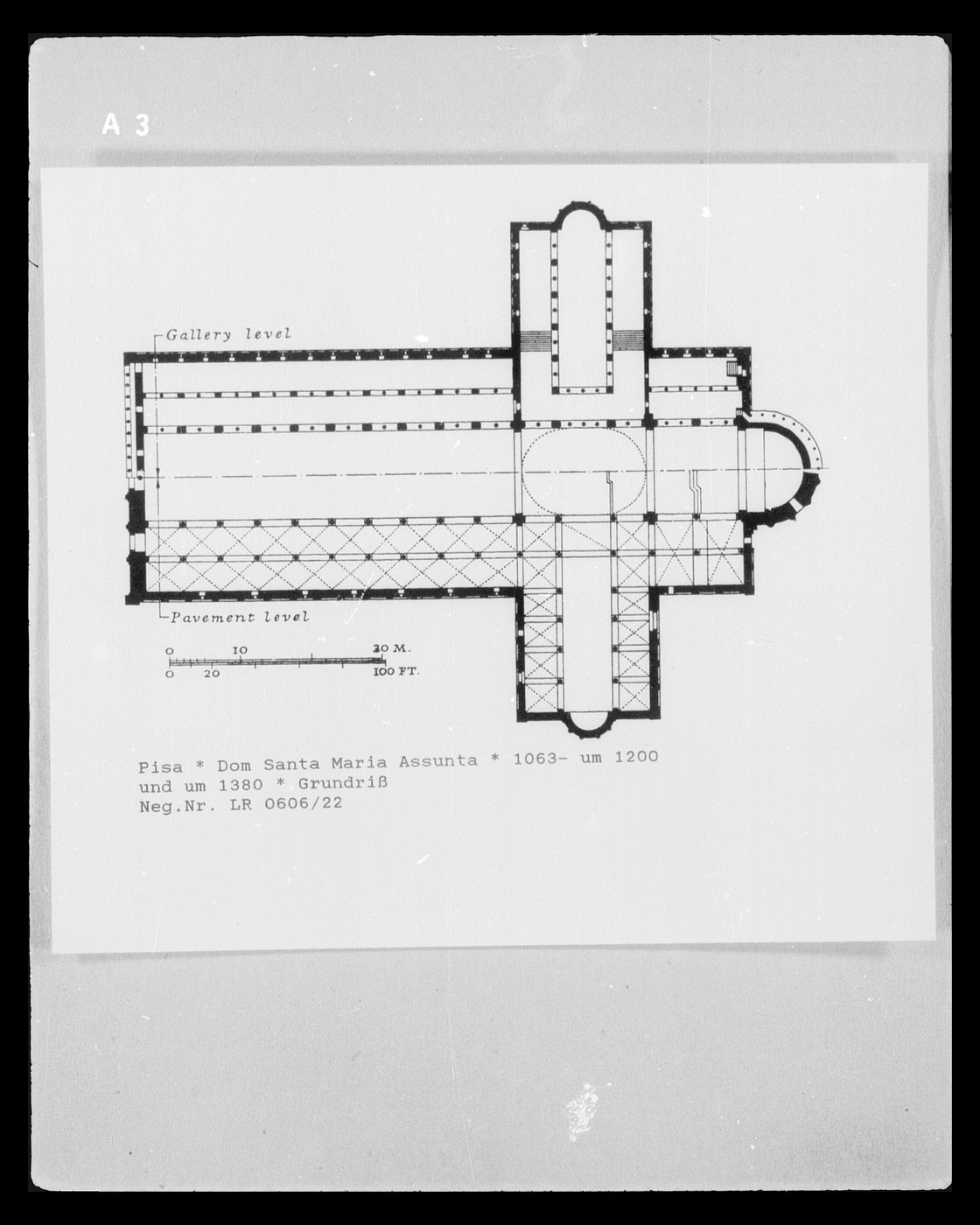 A 3

Gallery level

Pavement level

0 10 30 M.
0 20 100 FT.

Pisa * Dom Santa Maria Assunta * 1063- um 1200 und um 1380 * Grundriß
Neg.Nr. LR 0606/22